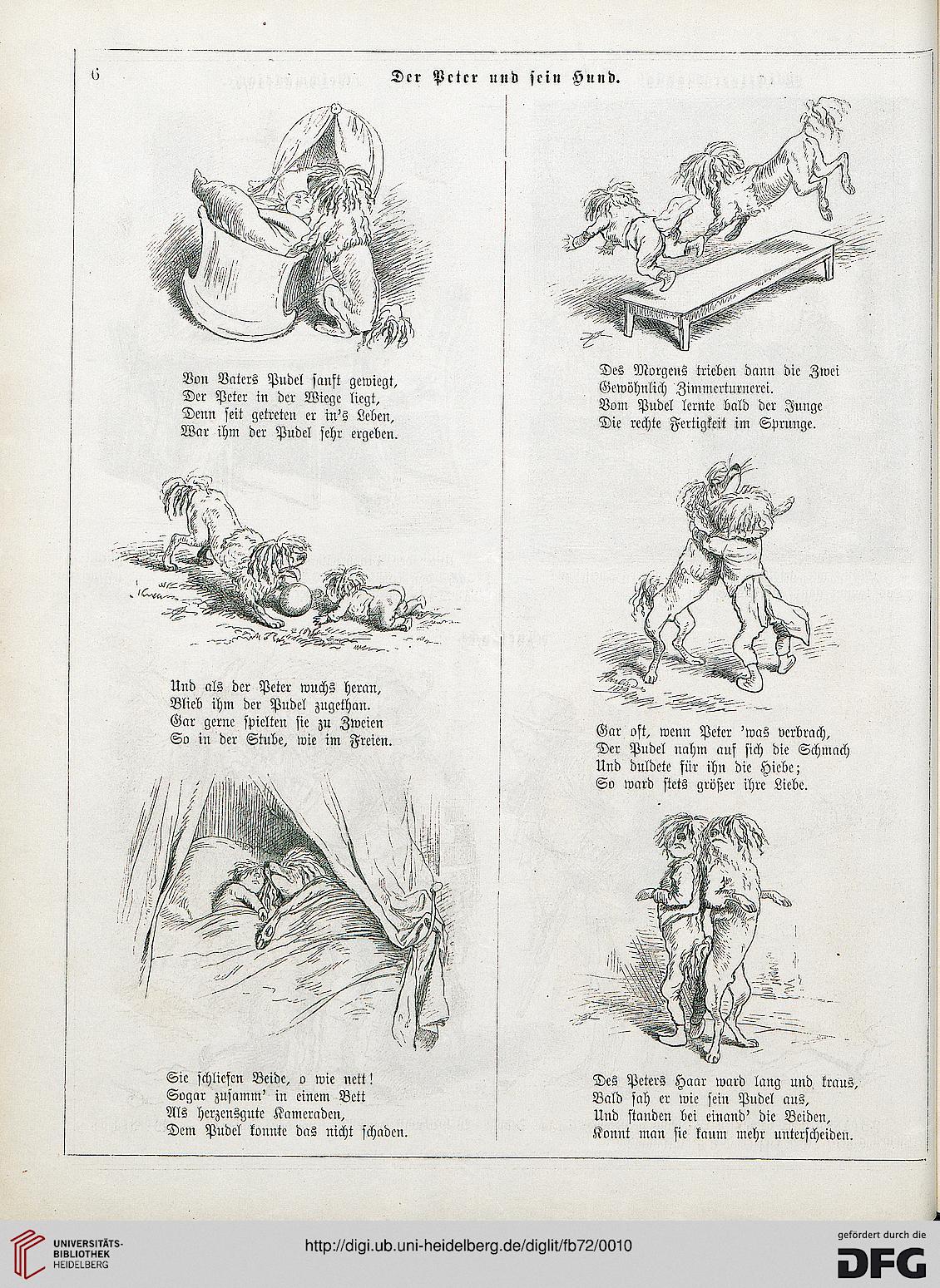 6 Der Peter und sein Hund.

Von Vaters Pudel sanft gewiegt,
Der Peter in der Wiege liegt,
Denn seit getreten er in's Leben,
War ihm der Pudel sehr ergeben.

Und als der Peter wuchs heran,
Blieb ihm der Pudel zugethan.
Gar gerne spielten sie zu Zweien
So in der Stube, wie im Freien.

Sie schliefen Beide, o wie nett!
Sogar zusamm' in einem Bett
Als herzensgute Kameraden,
Dem Pudel konnte das nicht schaden.

Des Morgens trieben dann die Zwei
Gewöhnlich Zimmerturnerei.
Vom Pudel lernte bald der Junge
Die rechte Fertigkeit im Sprunge.

Gar oft, wenn Peter 'was verbrach,
Der Pudel nahm auf sich die Schmach
Und duldete für ihn die Hiebe;
So ward stets größer ihre Liebe.

Des Peters Haar ward lang und kraus,
Bald sah er wie sein Pudel aus,
Und standen bei einand' die Beiden,
Konnt man sie kaum mehr unterscheiden.

UNIVERSITÄTS-BIBLIOTHEK HEIDELBERG
http://digi.ub.uni-heidelberg.de/diglit/fb72/0010
gefördert durch die DFG